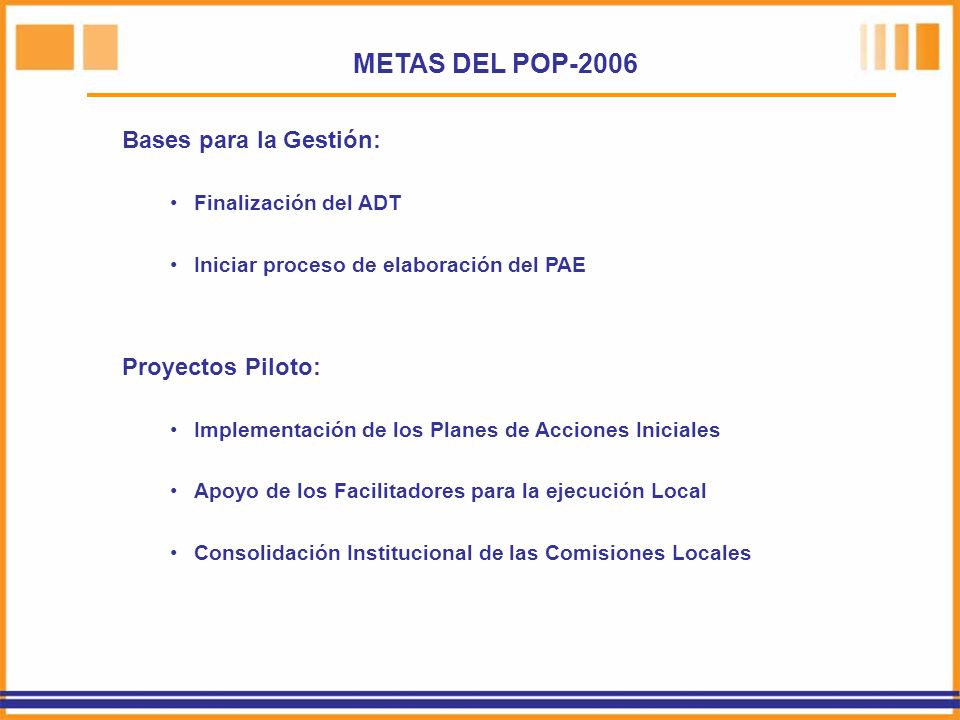 METAS DEL POP-2006

Bases para la Gestión:

• Finalización del ADT

• Iniciar proceso de elaboración del PAE

Proyectos Piloto:

• Implementación de los Planes de Acciones Iniciales

• Apoyo de los Facilitadores para la ejecución Local

• Consolidación Institucional de las Comisiones Locales